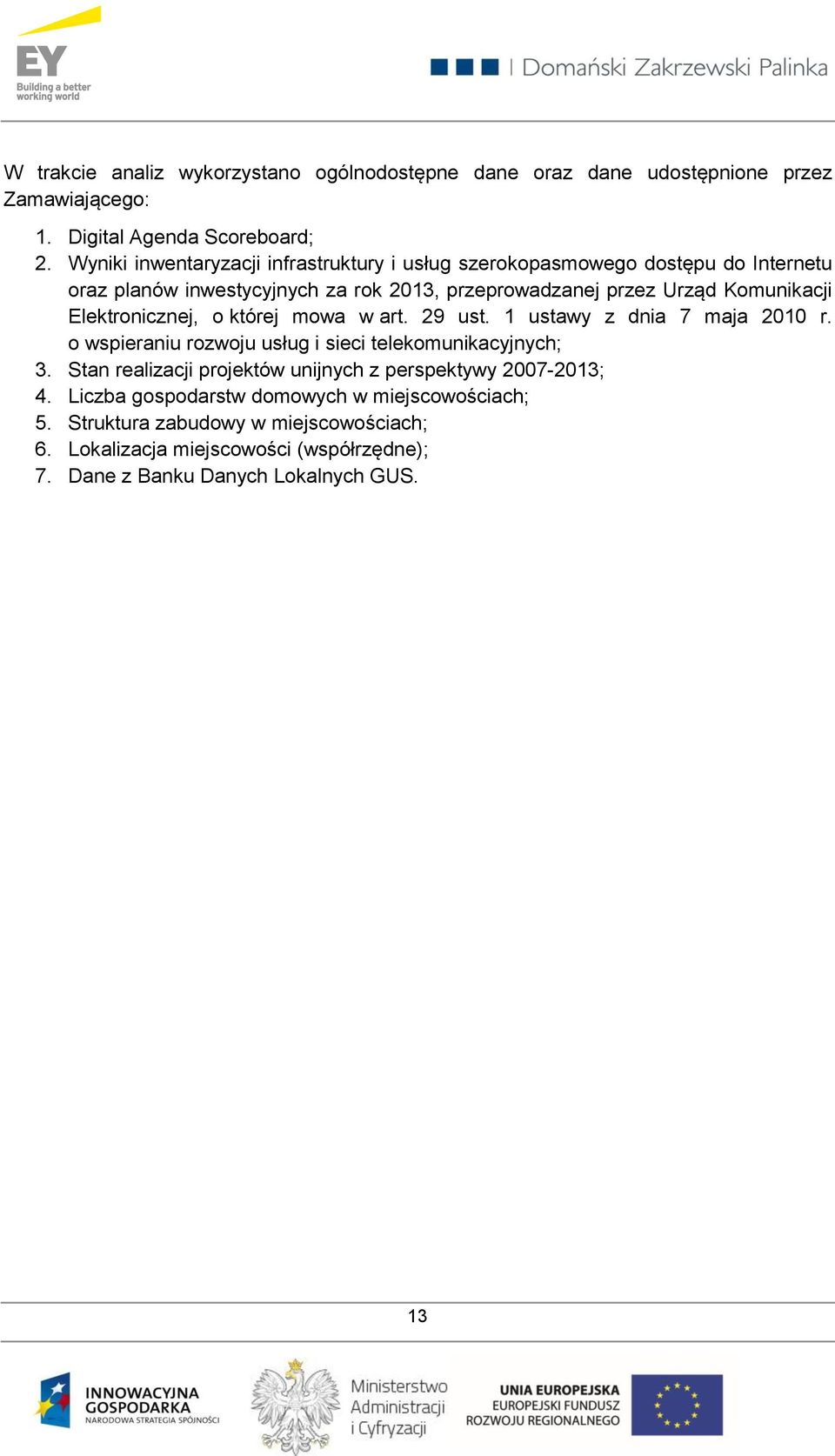 EY
Building a better working world

Domański Zakrzewski Palinka

W trakcie analiz wykorzystano ogólnodostępne dane oraz dane udostępnione przez Zamawiającego:

1. Digital Agenda Scoreboard;
2. Wyniki inwentaryzacji infrastruktury i usług szerokopasmowego dostępu do Internetu oraz planów inwestycyjnych za rok 2013, przeprowadzanej przez Urząd Komunikacji Elektronicznej, o której mowa w art. 29 ust. 1 ustawy z dnia 7 maja 2010 r. o wspieraniu rozwoju usług i sieci telekomunikacyjnych;
3. Stan realizacji projektów unijnych z perspektywy 2007-2013;
4. Liczba gospodarstw domowych w miejscowościach;
5. Struktura zabudowy w miejscowościach;
6. Lokalizacja miejscowości (współrzędne);
7. Dane z Banku Danych Lokalnych GUS.

13

INNOWACYJNA GOSPODARKA
NARODOWA STRATEGIA SPÓJNOŚCI

Ministerstwo Administracji i Cyfryzacji

UNIA EUROPEJSKA
EUROPEJSKI FUNDUSZ ROZWOJU REGIONALNEGO